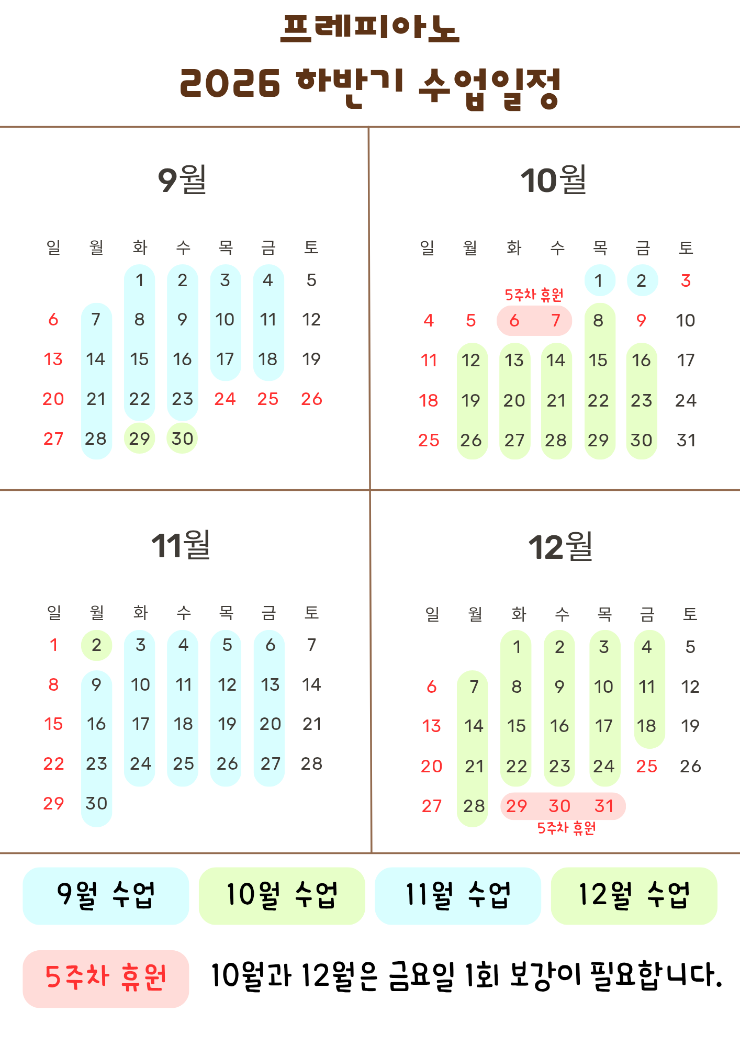 프레피아노

2026 하반기 수업일정

9월

| 일 | 월 | 화 | 수 | 목 | 금 | 토 |
|---|---|---|---|---|---|---|
| | | 1 | 2 | 3 | 4 | 5 |
| 6 | 7 | 8 | 9 | 10 | 11 | 12 |
| 13 | 14 | 15 | 16 | 17 | 18 | 19 |
| 20 | 21 | 22 | 23 | 24 | 25 | 26 |
| 27 | 28 | 29 | 30 | | | |

10월

| 일 | 월 | 화 | 수 | 목 | 금 | 토 |
|---|---|---|---|---|---|---|
| | | | | 1 | 2 | 3 |
| 4 | 5 | 6 | 7 | 8 | 9 | 10 |
| 11 | 12 | 13 | 14 | 15 | 16 | 17 |
| 18 | 19 | 20 | 21 | 22 | 23 | 24 |
| 25 | 26 | 27 | 28 | 29 | 30 | 31 |

5주차 휴원

11월

| 일 | 월 | 화 | 수 | 목 | 금 | 토 |
|---|---|---|---|---|---|---|
| 1 | 2 | 3 | 4 | 5 | 6 | 7 |
| 8 | 9 | 10 | 11 | 12 | 13 | 14 |
| 15 | 16 | 17 | 18 | 19 | 20 | 21 |
| 22 | 23 | 24 | 25 | 26 | 27 | 28 |
| 29 | 30 | | | | | |

12월

| 일 | 월 | 화 | 수 | 목 | 금 | 토 |
|---|---|---|---|---|---|---|
| | | 1 | 2 | 3 | 4 | 5 |
| 6 | 7 | 8 | 9 | 10 | 11 | 12 |
| 13 | 14 | 15 | 16 | 17 | 18 | 19 |
| 20 | 21 | 22 | 23 | 24 | 25 | 26 |
| 27 | 28 | 29 | 30 | 31 | | |

5주차 휴원

9월 수업 10월 수업 11월 수업 12월 수업

5주차 휴원 10월과 12월은 금요일 1회 보강이 필요합니다.